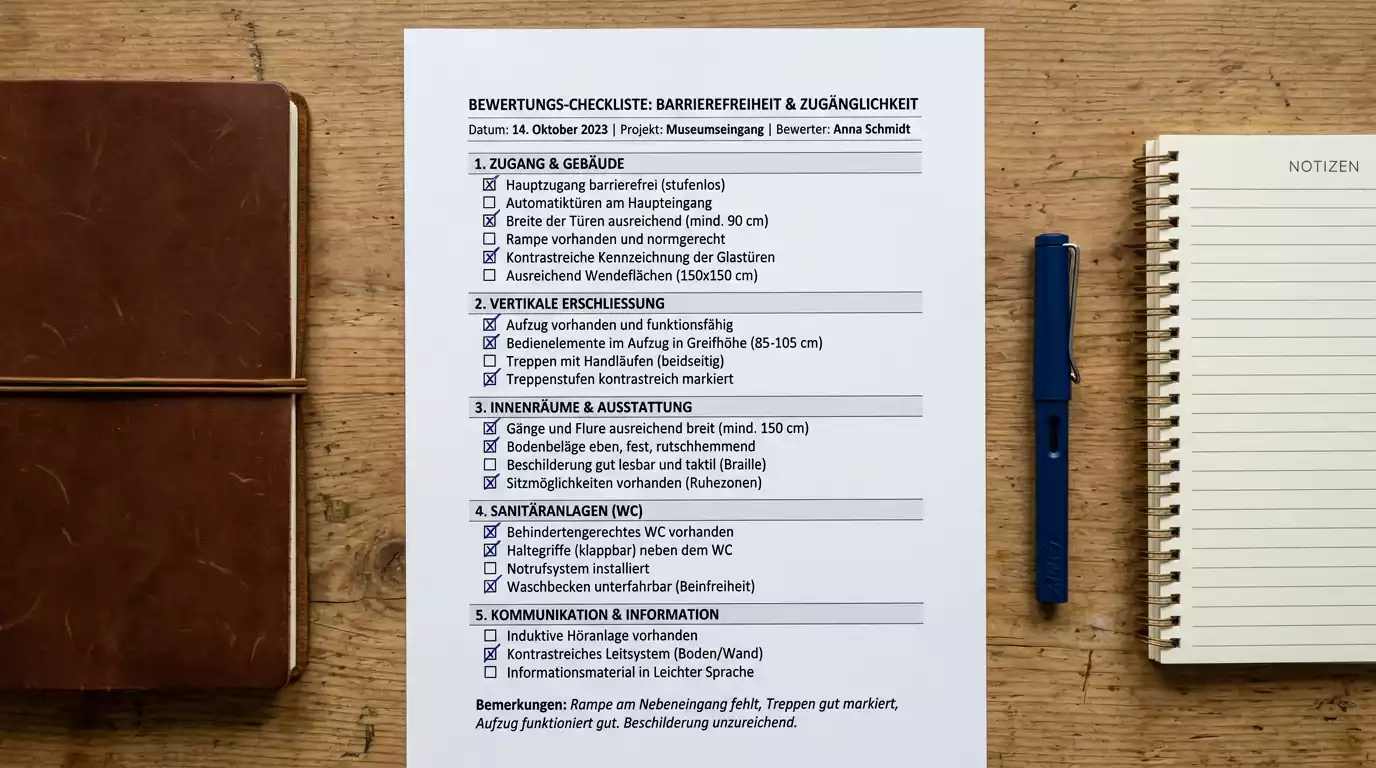 BEWERTUNGS-CHECKLISTE: BARRIEREFREIHEIT & ZUGÄNGLICHKEIT

Datum: 14. Oktober 2023 | Projekt: Museumseingang | Bewerter: Anna Schmidt

1. ZUGANG & GEBÄUDE
☒ Hauptzugang barrierefrei (stufenlos)
☐ Automatiktüren am Haupteingang
☒ Breite der Türen ausreichend (mind. 90 cm)
☐ Rampe vorhanden und normgerecht
☒ Kontrastreiche Kennzeichnung der Glastüren
☐ Ausreichend Wendeflächen (150x150 cm)

2. VERTIKALE ERSCHLIESSUNG
☒ Aufzug vorhanden und funktionsfähig
☒ Bedienelemente im Aufzug in Greifhöhe (85-105 cm)
☐ Treppen mit Handläufen (beidseitig)
☒ Treppenstufen kontrastreich markiert

3. INNENRÄUME & AUSSTATTUNG
☒ Gänge und Flure ausreichend breit (mind. 150 cm)
☒ Bodenbeläge eben, fest, rutschhemmend
☐ Beschilderung gut lesbar und taktil (Braille)
☒ Sitzmöglichkeiten vorhanden (Ruhezonen)

4. SANITÄRANLAGEN (WC)
☒ Behindertengerechtes WC vorhanden
☒ Haltegriffe (klappbar) neben dem WC
☐ Notrufsystem installiert
☒ Waschbecken unterfahrbar (Beinfreiheit)

5. KOMMUNIKATION & INFORMATION
☐ Induktive Höranlage vorhanden
☒ Kontrastreiches Leitsystem (Boden/Wand)
☐ Informationsmaterial in Leichter Sprache

Bemerkungen: Rampe am Nebeneingang fehlt, Treppen gut markiert, Aufzug funktioniert gut. Beschilderung unzureichend.

NOTIZEN